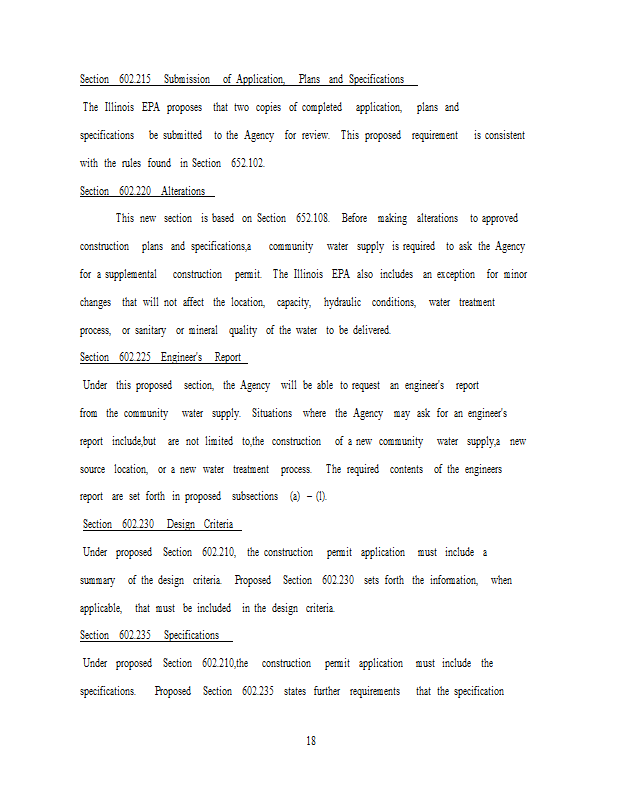 Section 602.215 Submission of Application, Plans and Specifications

The Illinois EPA proposes that two copies of completed application, plans and specifications be submitted to the Agency for review. This proposed requirement is consistent with the rules found in Section 652.102.

Section 602.220 Alterations

This new section is based on Section 652.108. Before making alterations to approved construction plans and specifications,a community water supply is required to ask the Agency for a supplemental construction permit. The Illinois EPA also includes an exception for minor changes that will not affect the location, capacity, hydraulic conditions, water treatment process, or sanitary or mineral quality of the water to be delivered.

Section 602.225 Engineer's Report

Under this proposed section, the Agency will be able to request an engineer's report from the community water supply. Situations where the Agency may ask for an engineer's report include,but are not limited to,the construction of a new community water supply,a new source location, or a new water treatment process. The required contents of the engineers report are set forth in proposed subsections (a) – (l).

Section 602.230 Design Criteria

Under proposed Section 602.210, the construction permit application must include a summary of the design criteria. Proposed Section 602.230 sets forth the information, when applicable, that must be included in the design criteria.

Section 602.235 Specifications

Under proposed Section 602.210,the construction permit application must include the specifications. Proposed Section 602.235 states further requirements that the specification

18